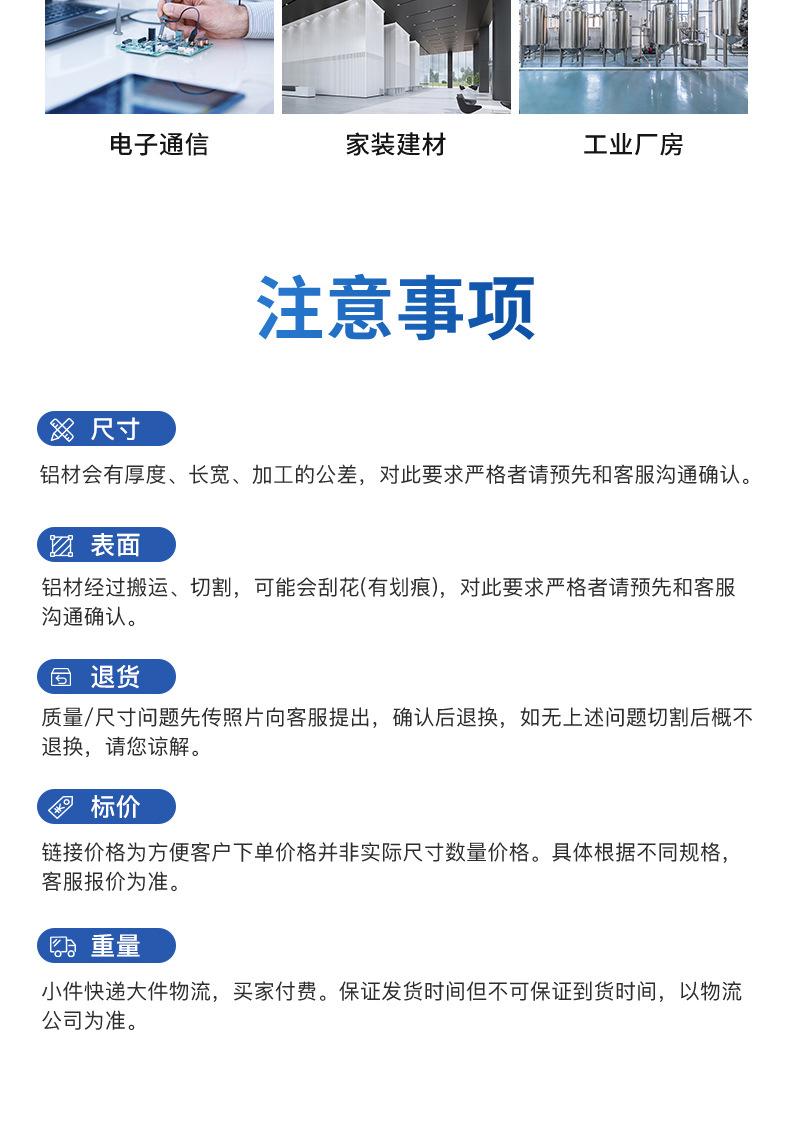 电子通信　　家装建材　　工业厂房

注意事项

尺寸

铝材会有厚度、长宽、加工的公差，对此要求严格者请预先和客服沟通确认。

表面

铝材经过搬运、切割，可能会刮花(有划痕)，对此要求严格者请预先和客服沟通确认。

退货

质量/尺寸问题先传照片向客服提出，确认后退换，如无上述问题切割后概不退换，请您谅解。

标价

链接价格为方便客户下单价格并非实际尺寸数量价格。具体根据不同规格，客服报价为准。

重量

小件快递大件物流，买家付费。保证发货时间但不可保证到货时间，以物流公司为准。